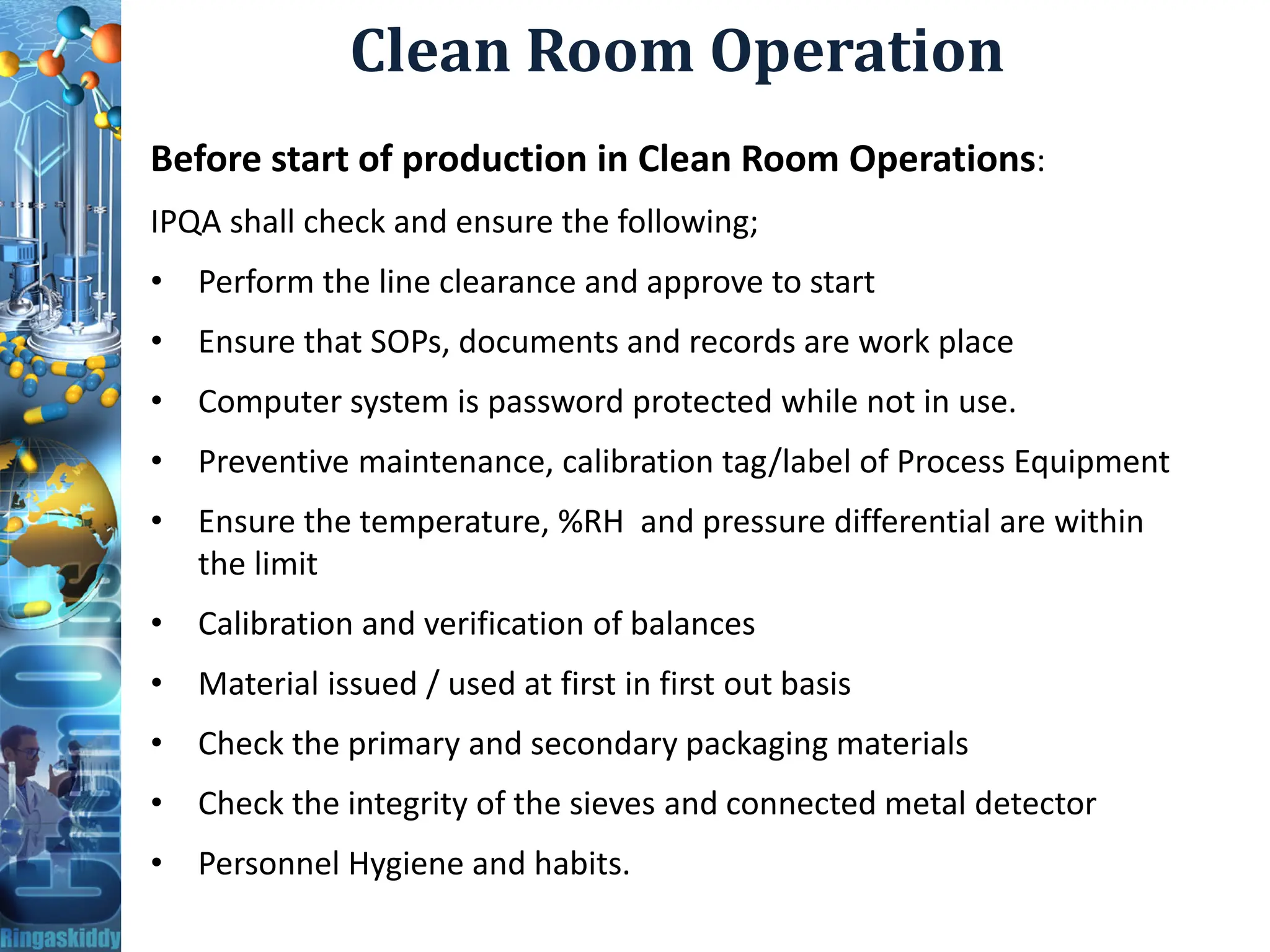 Clean Room Operation

Before start of production in Clean Room Operations:

IPQA shall check and ensure the following;

• Perform the line clearance and approve to start
• Ensure that SOPs, documents and records are work place
• Computer system is password protected while not in use.
• Preventive maintenance, calibration tag/label of Process Equipment
• Ensure the temperature, %RH and pressure differential are within the limit
• Calibration and verification of balances
• Material issued / used at first in first out basis
• Check the primary and secondary packaging materials
• Check the integrity of the sieves and connected metal detector
• Personnel Hygiene and habits.

Ringaskiddy